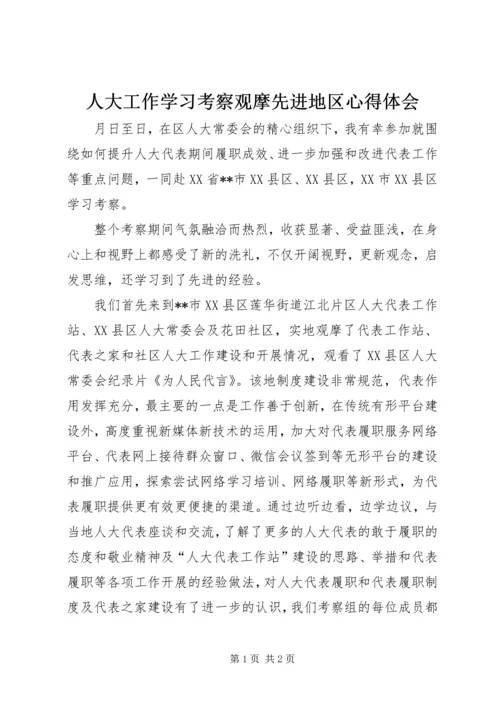 人大工作学习考察观摩先进地区心得体会

月日至日，在区人大常委会的精心组织下，我有幸参加就围绕如何提升人大代表期间履职成效、进一步加强和改进代表工作等重点问题，一同赴XX省**市XX县区、XX县区，XX市XX县区学习考察。

整个考察期间气氛融洽而热烈，收获显著、受益匪浅，在身心上和视野上都感受了新的洗礼，不仅开阔视野，更新观念，启发思维，还学习到了先进的经验。

我们首先来到**市XX县区莲华街道江北片区人大代表工作站、XX县区人大常委会及花田社区，实地观摩了代表工作站、代表之家和社区人大工作建设和开展情况，观看了XX县区人大常委会纪录片《为人民代言》。该地制度建设非常规范，代表作用发挥充分，最主要的一点是工作善于创新，在传统有形平台建设外，高度重视新媒体新技术的运用，加大对代表履职服务网络平台、代表网上接待群众窗口、微信会议签到等无形平台的建设和推广应用，探索尝试网络学习培训、网络履职等新形式，为代表履职提供更有效更便捷的渠道。通过边听边看，边学边议，与当地人大代表座谈和交流，了解了更多的人大代表的敢于履职的态度和敬业精神及“人大代表工作站”建设的思路、举措和代表履职等各项工作开展的经验做法，对人大代表履职和代表履职制度及代表之家建设有了进一步的认识，我们考察组的每位成员都

第1页 共2页